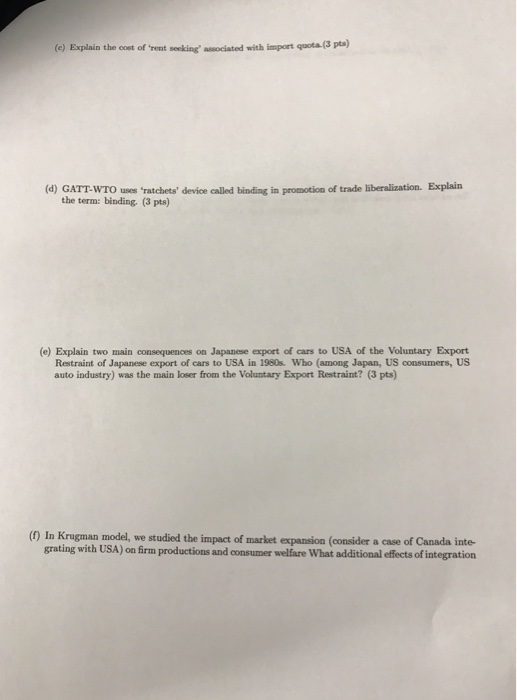 (c) Explain the cost of 'rent seeking' associated with import quota.(3 pts)

(d) GATT-WTO uses 'ratchets' device called binding in promotion of trade liberalization. Explain the term: binding. (3 pts)

(e) Explain two main consequences on Japanese export of cars to USA of the Voluntary Export Restraint of Japanese export of cars to USA in 1980s. Who (among Japan, US consumers, US auto industry) was the main loser from the Voluntary Export Restraint? (3 pts)

(f) In Krugman model, we studied the impact of market expansion (consider a case of Canada integrating with USA) on firm productions and consumer welfare What additional effects of integration